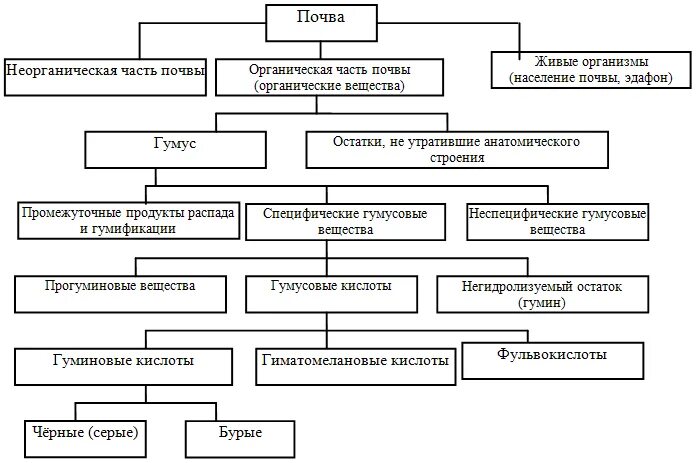 Почва

Неорганическая часть почвы

Органическая часть почвы (органические вещества)

Живые организмы (население почвы, эдафон)

Гумус

Остатки, не утратившие анатомического строения

Промежуточные продукты распада и гумификации

Специфические гумусовые вещества

Неспецифические гумусовые вещества

Прогуминовые вещества

Гумусовые кислоты

Негидролизуемый остаток (гумин)

Гуминовые кислоты

Гиматомелановые кислоты

Фульвокислоты

Чёрные (серые)

Бурые